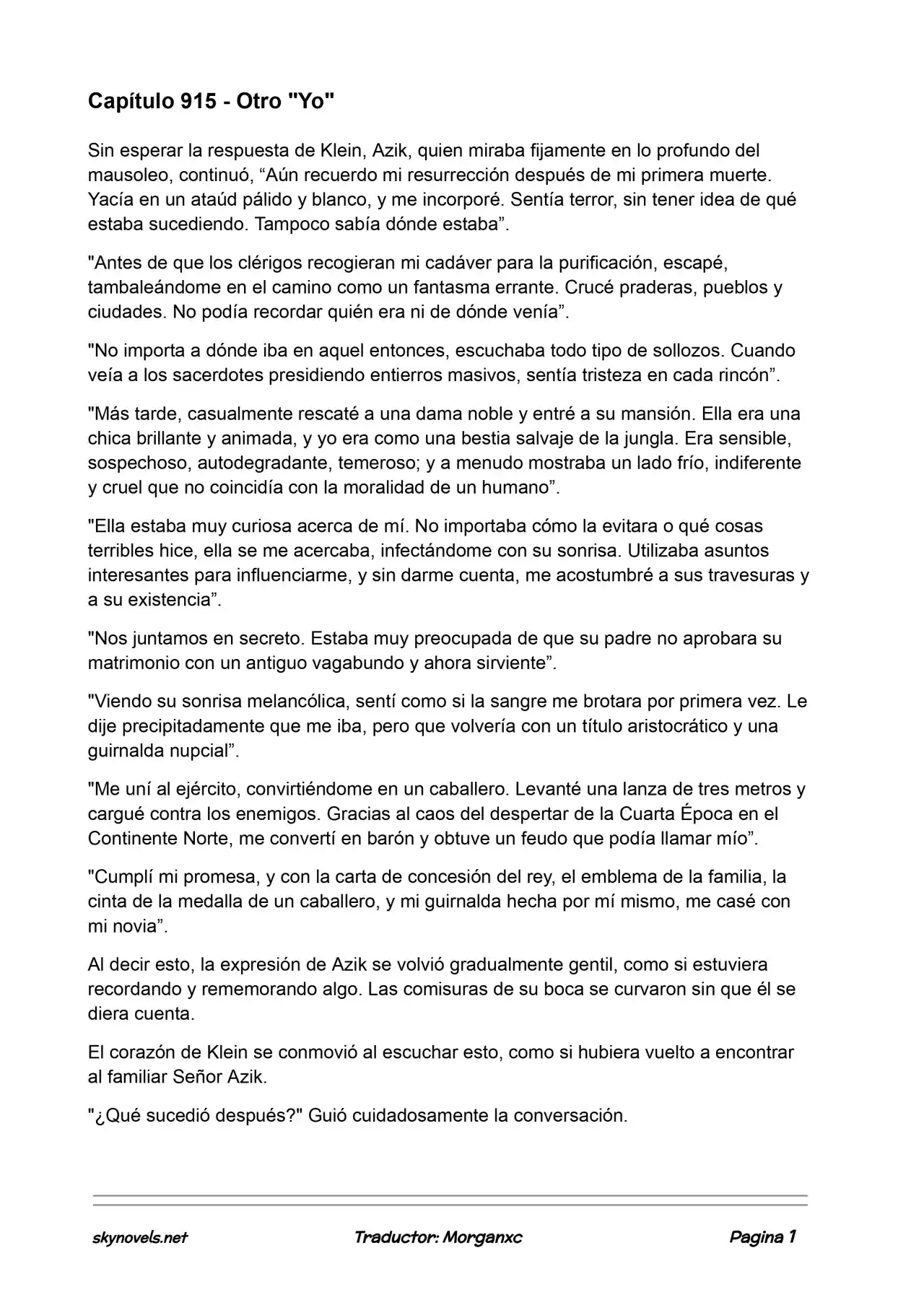 Capítulo 915 - Otro "Yo"

Sin esperar la respuesta de Klein, Azik, quien miraba fijamente en lo profundo del mausoleo, continuó, “Aún recuerdo mi resurrección después de mi primera muerte. Yacía en un ataúd pálido y blanco, y me incorporé. Sentía terror, sin tener idea de qué estaba sucediendo. Tampoco sabía dónde estaba”.

"Antes de que los clérigos recogieran mi cadáver para la purificación, escapé, tambaleándome en el camino como un fantasma errante. Crucé praderas, pueblos y ciudades. No podía recordar quién era ni de dónde venía”.

"No importa a dónde iba en aquel entonces, escuchaba todo tipo de sollozos. Cuando veía a los sacerdotes presidiendo entierros masivos, sentía tristeza en cada rincón”.

"Más tarde, casualmente rescaté a una dama noble y entré a su mansión. Ella era una chica brillante y animada, y yo era como una bestia salvaje de la jungla. Era sensible, sospechoso, autodegradante, temeroso; y a menudo mostraba un lado frío, indiferente y cruel que no coincidía con la moralidad de un humano”.

"Ella estaba muy curiosa acerca de mí. No importaba cómo la evitara o qué cosas terribles hice, ella se me acercaba, infectándome con su sonrisa. Utilizaba asuntos interesantes para influenciarme, y sin darme cuenta, me acostumbré a sus travesuras y a su existencia”.

"Nos juntamos en secreto. Estaba muy preocupada de que su padre no aprobara su matrimonio con un antiguo vagabundo y ahora sirviente”.

"Viendo su sonrisa melancólica, sentí como si la sangre me brotara por primera vez. Le dije precipitadamente que me iba, pero que volvería con un título aristocrático y una guirnalda nupcial”.

"Me uní al ejército, convirtiéndome en un caballero. Levanté una lanza de tres metros y cargué contra los enemigos. Gracias al caos del despertar de la Cuarta Época en el Continente Norte, me convertí en barón y obtuve un feudo que podía llamar mío”.

"Cumplí mi promesa, y con la carta de concesión del rey, el emblema de la familia, la cinta de la medalla de un caballero, y mi guirnalda hecha por mí mismo, me casé con mi novia”.

Al decir esto, la expresión de Azik se volvió gradualmente gentil, como si estuviera recordando y rememorando algo. Las comisuras de su boca se curvaron sin que él se diera cuenta.

El corazón de Klein se conmovió al escuchar esto, como si hubiera vuelto a encontrar al familiar Señor Azik.

"¿Qué sucedió después?" Guió cuidadosamente la conversación.

skynovels.net

Traductor: Morganxc

Pagina 1